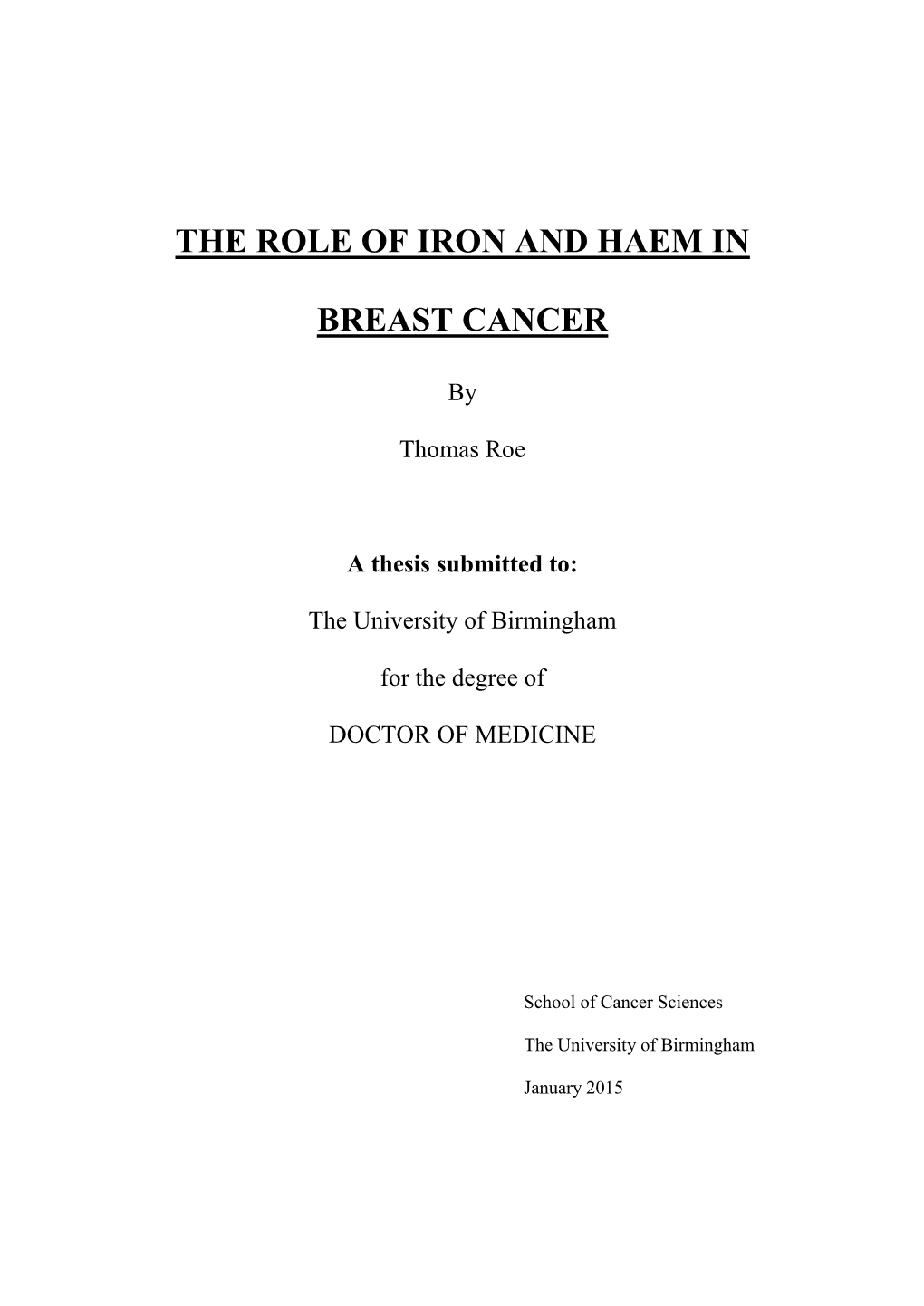 THE ROLE OF IRON AND HAEM IN

BREAST CANCER

By

Thomas Roe

A thesis submitted to:

The University of Birmingham

for the degree of

DOCTOR OF MEDICINE

School of Cancer Sciences

The University of Birmingham

January 2015